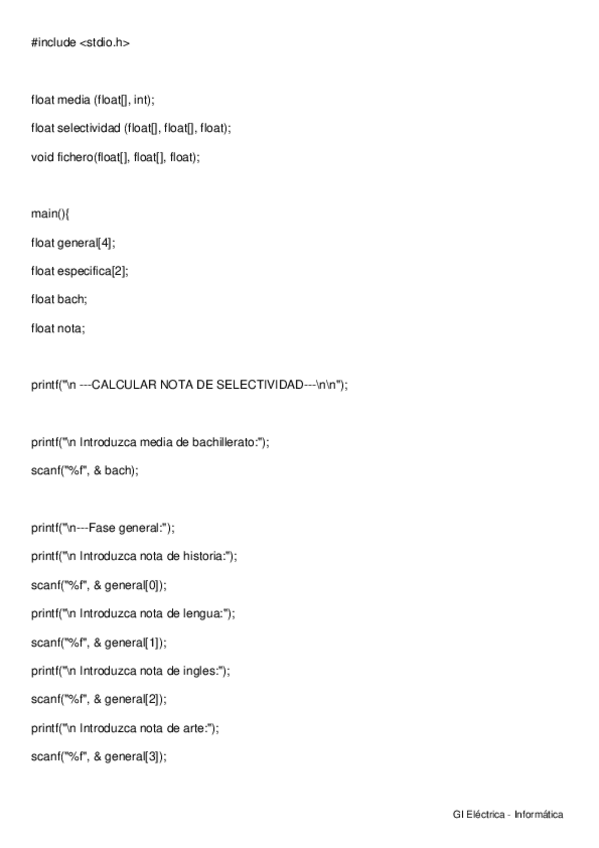 #include <stdio.h>

float media (float[], int);

float selectividad (float[], float[], float);

void fichero(float[], float[], float);

main(){

float general[4];

float especifica[2];

float bach;

float nota;

printf("\n ---CALCULAR NOTA DE SELECTIVIDAD---\n\n");

printf("\n Introduzca media de bachillerato:");

scanf("%f", & bach);

printf("\n---Fase general:");

printf("\n Introduzca nota de historia:");

scanf("%f", & general[0]);

printf("\n Introduzca nota de lengua:");

scanf("%f", & general[1]);

printf("\n Introduzca nota de ingles:");

scanf("%f", & general[2]);

printf("\n Introduzca nota de arte:");

scanf("%f", & general[3]);

GI Eléctrica - Informática